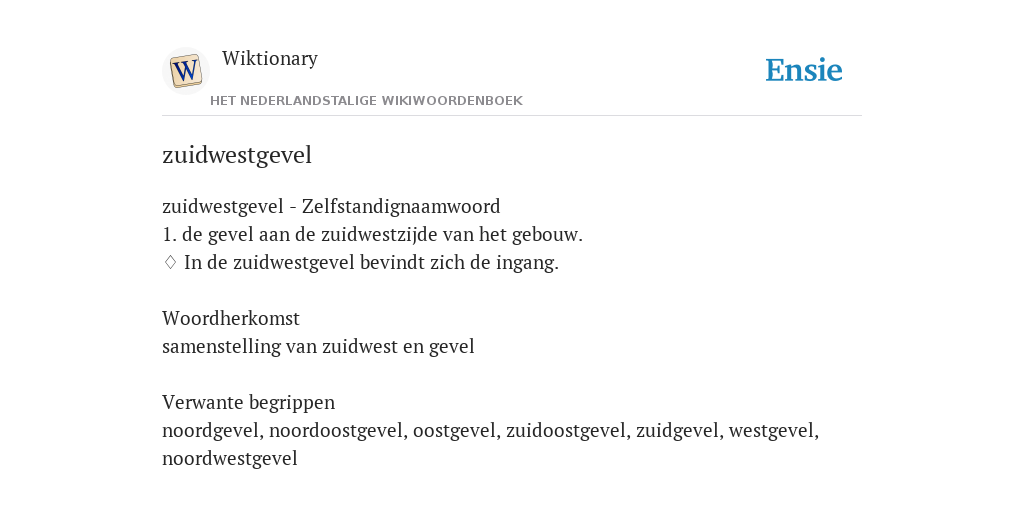 W

Wiktionary

HET NEDERLANDSTALIGE WIKIWOORDENBOEK

Ensie

zuidwestgevel

zuidwestgevel - Zelfstandignaamwoord
1. de gevel aan de zuidwestzijde van het gebouw.
♢ In de zuidwestgevel bevindt zich de ingang.

Woordherkomst
samenstelling van zuidwest en gevel

Verwante begrippen
noordgevel, noordoostgevel, oostgevel, zuidoostgevel, zuidgevel, westgevel, noordwestgevel